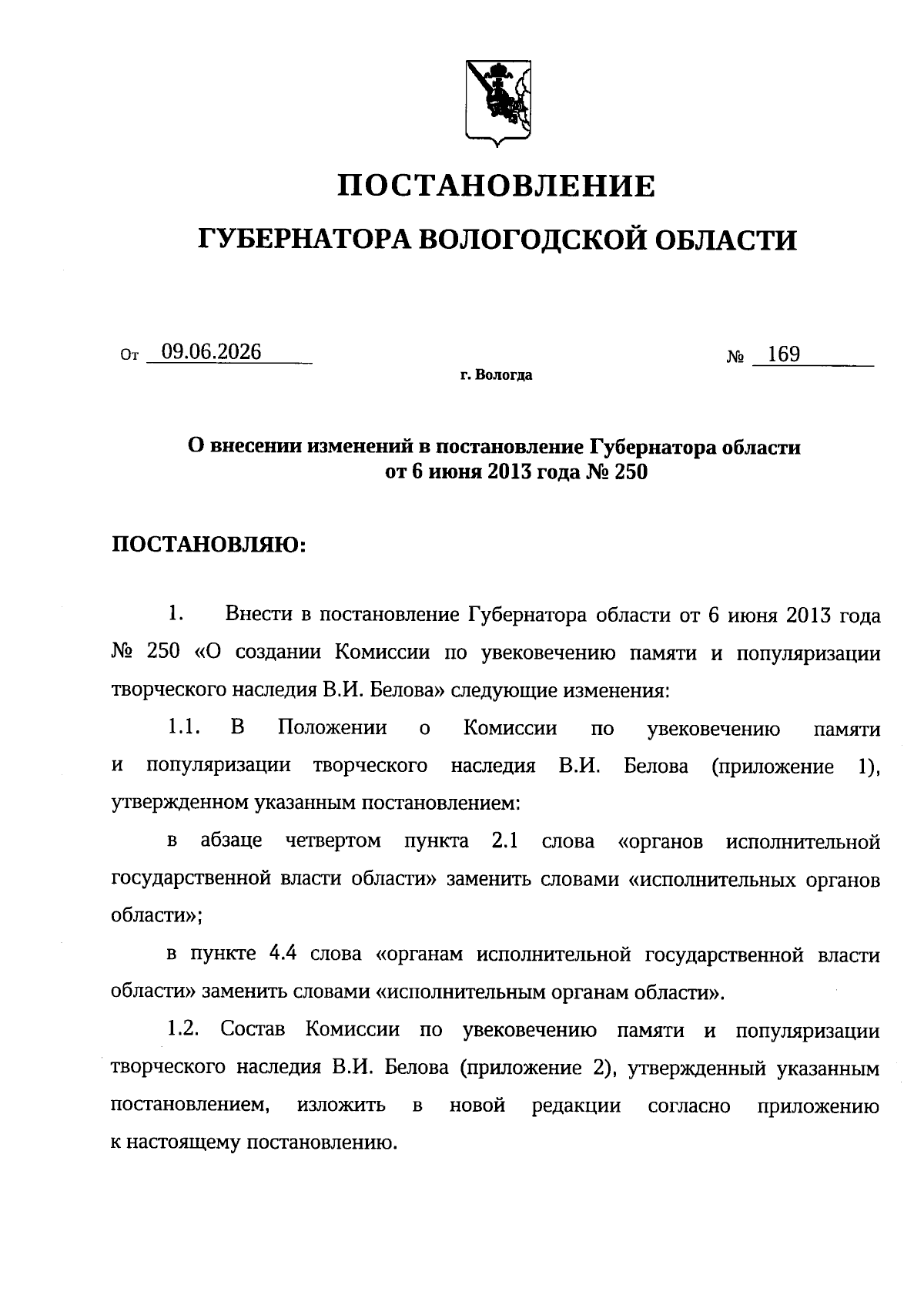 ПОСТАНОВЛЕНИЕ

ГУБЕРНАТОРА ВОЛОГОДСКОЙ ОБЛАСТИ

От 09.06.2026 № 169

г. Вологда

О внесении изменений в постановление Губернатора области от 6 июня 2013 года № 250

ПОСТАНОВЛЯЮ:

1. Внести в постановление Губернатора области от 6 июня 2013 года № 250 «О создании Комиссии по увековечению памяти и популяризации творческого наследия В.И. Белова» следующие изменения:

1.1. В Положении о Комиссии по увековечению памяти и популяризации творческого наследия В.И. Белова (приложение 1), утвержденном указанным постановлением:

в абзаце четвертом пункта 2.1 слова «органов исполнительной государственной власти области» заменить словами «исполнительных органов области»;

в пункте 4.4 слова «органам исполнительной государственной власти области» заменить словами «исполнительным органам области».

1.2. Состав Комиссии по увековечению памяти и популяризации творческого наследия В.И. Белова (приложение 2), утвержденный указанным постановлением, изложить в новой редакции согласно приложению к настоящему постановлению.